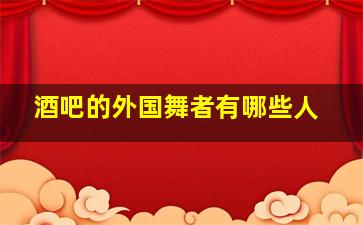 酒吧的外国舞者有哪些人